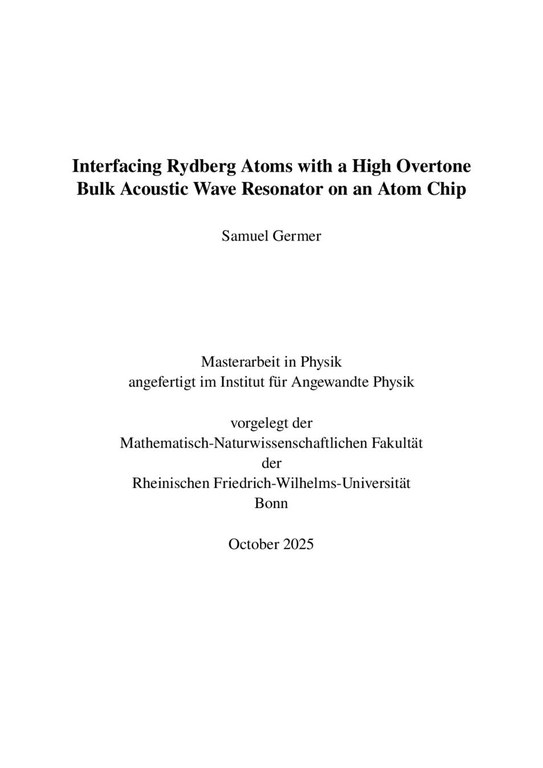 Interfacing Rydberg Atoms with a High Overtone Bulk Acoustic Wave Resonator on an Atom Chip

Samuel Germer

Masterarbeit in Physik
angefertigt im Institut für Angewandte Physik

vorgelegt der
Mathematisch-Naturwissenschaftlichen Fakultät
der
Rheinischen Friedrich-Wilhelms-Universität
Bonn

October 2025